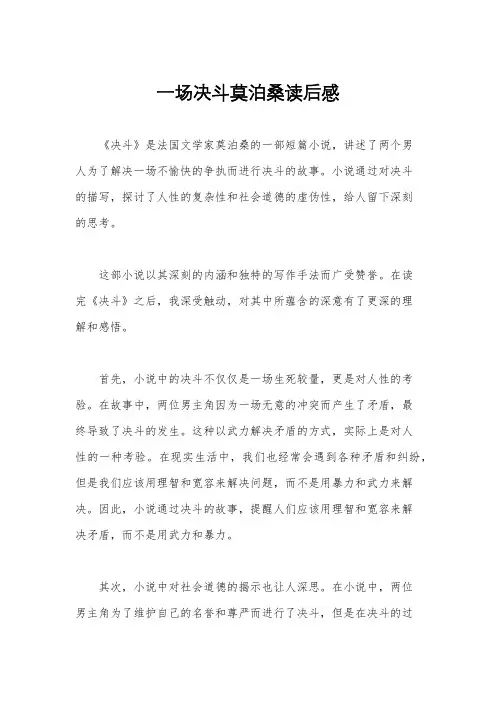 一场决斗莫泊桑读后感

《决斗》是法国文学家莫泊桑的一部短篇小说，讲述了两个男人为了解决一场不愉快的争执而进行决斗的故事。小说通过对决斗的描写，探讨了人性的复杂性和社会道德的虚伪性，给人留下深刻的思考。

这部小说以其深刻的内涵和独特的写作手法而广受赞誉。在读完《决斗》之后，我深受触动，对其中所蕴含的深意有了更深的理解和感悟。

首先，小说中的决斗不仅仅是一场生死较量，更是对人性的考验。在故事中，两位男主角因为一场无意的冲突而产生了矛盾，最终导致了决斗的发生。这种以武力解决矛盾的方式，实际上是对人性的一种考验。在现实生活中，我们也经常会遇到各种矛盾和纠纷，但是我们应该用理智和宽容来解决问题，而不是用暴力和武力来解决。因此，小说通过决斗的故事，提醒人们应该用理智和宽容来解决矛盾，而不是用武力和暴力。

其次，小说中对社会道德的揭示也让人深思。在小说中，两位男主角为了维护自己的名誉和尊严而进行了决斗，但是在决斗的过